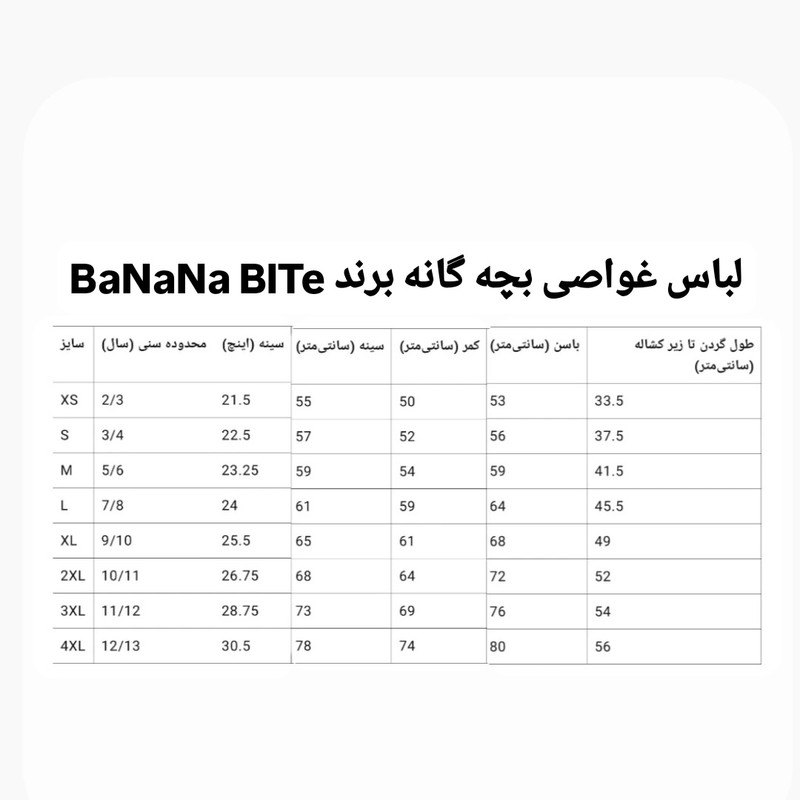 لباس غواصی بچه گانه برند BaNaNa BITe

| سایز | محدوده سنی (سال) | سینه (اینچ) | سینه (سانتی‌متر) | کمر (سانتی‌متر) | باسن (سانتی‌متر) | طول گردن تا زیر کشاله (سانتی‌متر) |
|---|---|---|---|---|---|---|
| XS | 2/3 | 21.5 | 55 | 50 | 53 | 33.5 |
| S | 3/4 | 22.5 | 57 | 52 | 56 | 37.5 |
| M | 5/6 | 23.25 | 59 | 54 | 59 | 41.5 |
| L | 7/8 | 24 | 61 | 59 | 64 | 45.5 |
| XL | 9/10 | 25.5 | 65 | 61 | 68 | 49 |
| 2XL | 10/11 | 26.75 | 68 | 64 | 72 | 52 |
| 3XL | 11/12 | 28.75 | 73 | 69 | 76 | 54 |
| 4XL | 12/13 | 30.5 | 78 | 74 | 80 | 56 |